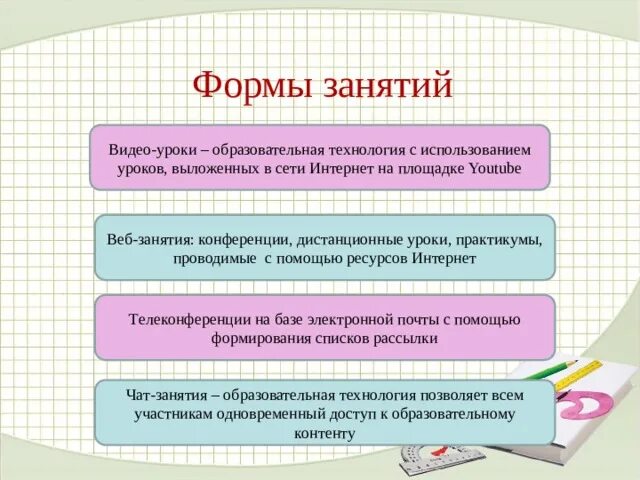 Формы занятий

Видео-уроки – образовательная технология с использованием уроков, выложенных в сети Интернет на площадке Youtube

Веб-занятия: конференции, дистанционные уроки, практикумы, проводимые с помощью ресурсов Интернет

Телеконференции на базе электронной почты с помощью формирования списков рассылки

Чат-занятия – образовательная технология позволяет всем участникам одновременный доступ к образовательному контенту